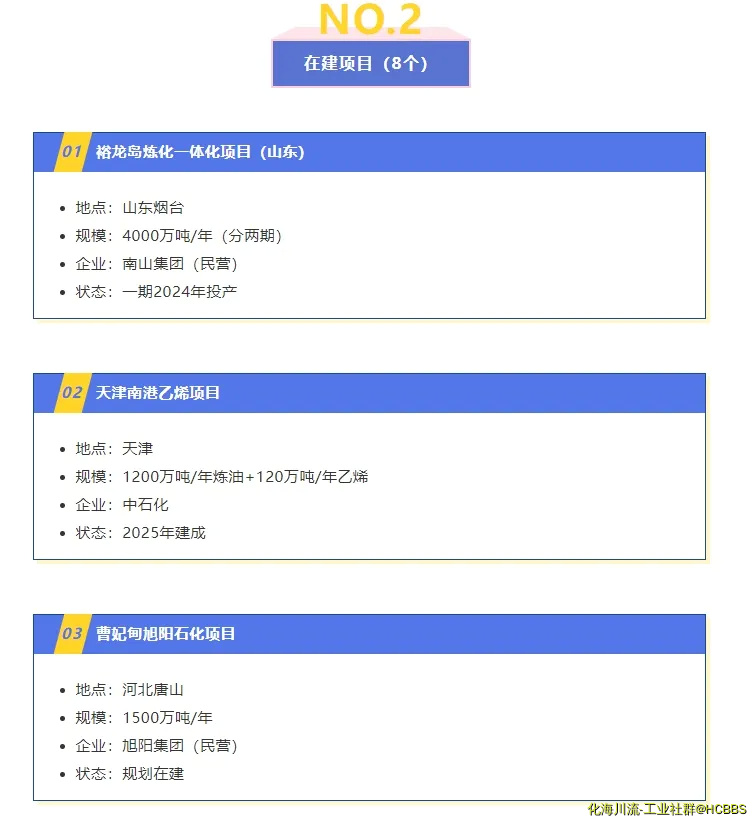 NO.2

在建项目（8个）

01 裕龙岛炼化一体化项目（山东）

- 地点：山东烟台
- 规模：4000万吨/年（分两期）
- 企业：南山集团（民营）
- 状态：一期2024年投产

02 天津南港乙烯项目

- 地点：天津
- 规模：1200万吨/年炼油+120万吨/年乙烯
- 企业：中石化
- 状态：2025年建成

03 曹妃甸旭阳石化项目

- 地点：河北唐山
- 规模：1500万吨/年
- 企业：旭阳集团（民营）
- 状态：规划在建

化海川流-工业社群@HCBBS